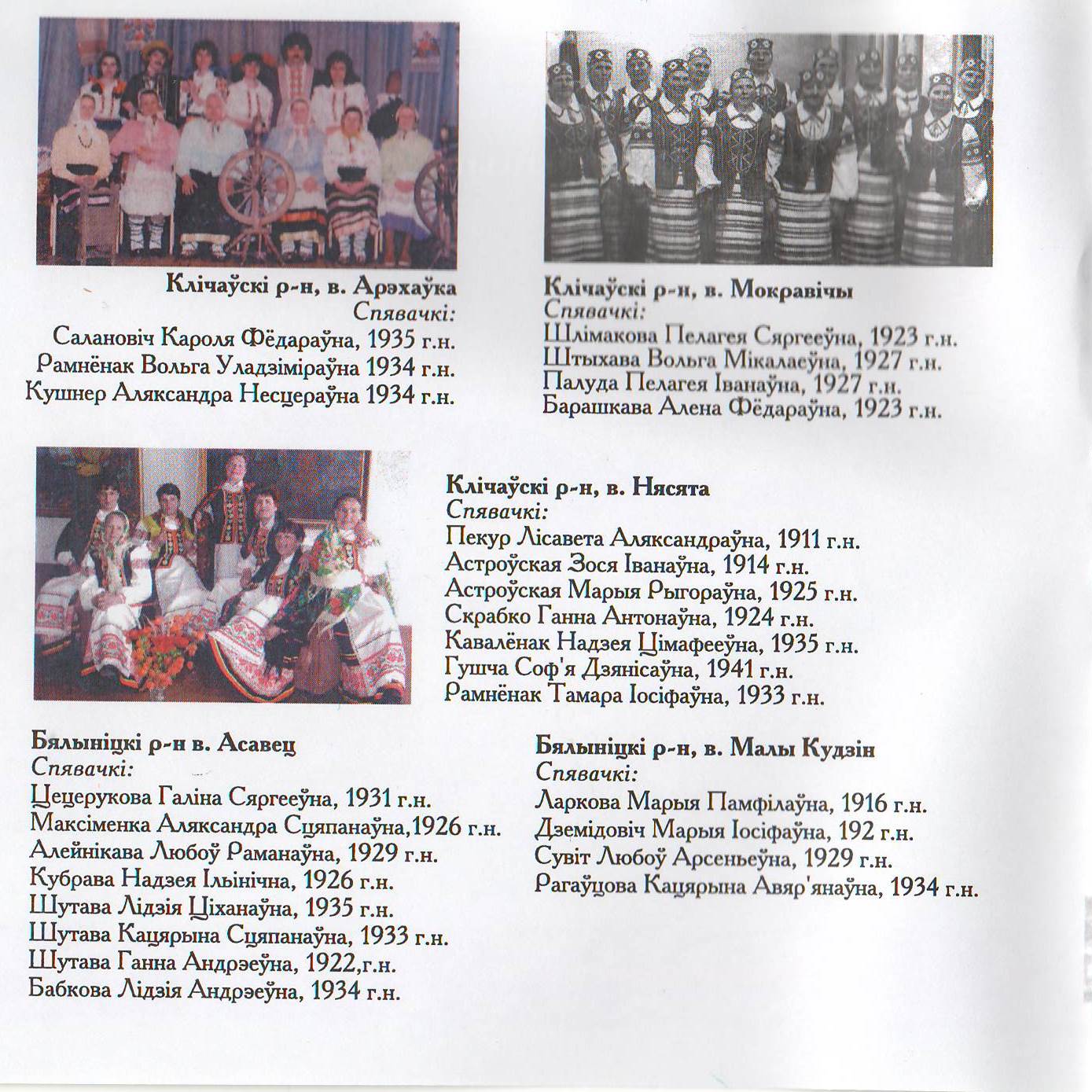 Клічаўскі р-н, в. Арэхаўка
Спявачкі:
Салановіч Кароля Фёдараўна, 1935 г.н.
Рамнёнак Вольга Уладзіміраўна 1934 г.н.
Кушнер Аляксандра Несцераўна 1934 г.н.

Клічаўскі р-н, в. Мокравічы
Спявачкі:
Шлімакова Пелагея Сяргееўна, 1923 г.н.
Штыхава Вольга Мікалаеўна, 1927 г.н.
Палуда Пелагея Іванаўна, 1927 г.н.
Барашкава Алена Фёдараўна, 1923 г.н.

Клічаўскі р-н, в. Нясята
Спявачкі:
Пекур Лісавета Аляксандраўна, 1911 г.н.
Астроўская Зося Іванаўна, 1914 г.н.
Астроўская Марыя Рыгораўна, 1925 г.н.
Скрабко Ганна Антонаўна, 1924 г.н.
Кавалёнак Надзея Цімафееўна, 1935 г.н.
Гушча Соф'я Дзянісаўна, 1941 г.н.
Рамнёнак Тамара Іосіфаўна, 1933 г.н.

Бялыніцкі р-н в. Асавец
Спявачкі:
Цецерукова Галіна Сяргееўна, 1931 г.н.
Максіменка Аляксандра Сцяпанаўна,1926 г.н.
Алейнікава Любоў Раманаўна, 1929 г.н.
Кубрава Надзея Ільінічна, 1926 г.н.
Шутава Лідзія Ціханаўна, 1935 г.н.
Шутава Кацярына Сцяпанаўна, 1933 г.н.
Шутава Ганна Андрэеўна, 1922,г.н.
Бабкова Лідзія Андрэеўна, 1934 г.н.

Бялыніцкі р-н, в. Малы Кудзін
Спявачкі:
Ларкова Марыя Памфілаўна, 1916 г.н.
Дземідовіч Марыя Іосіфаўна, 192 г.н.
Сувіт Любоў Арсеньеўна, 1929 г.н.
Рагаўцова Кацярына Авяр'янаўна, 1934 г.н.